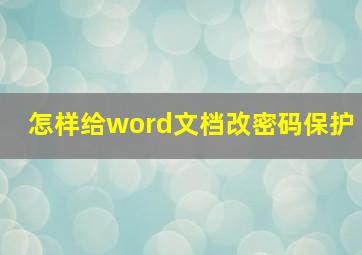 怎样给word文档改密码保护